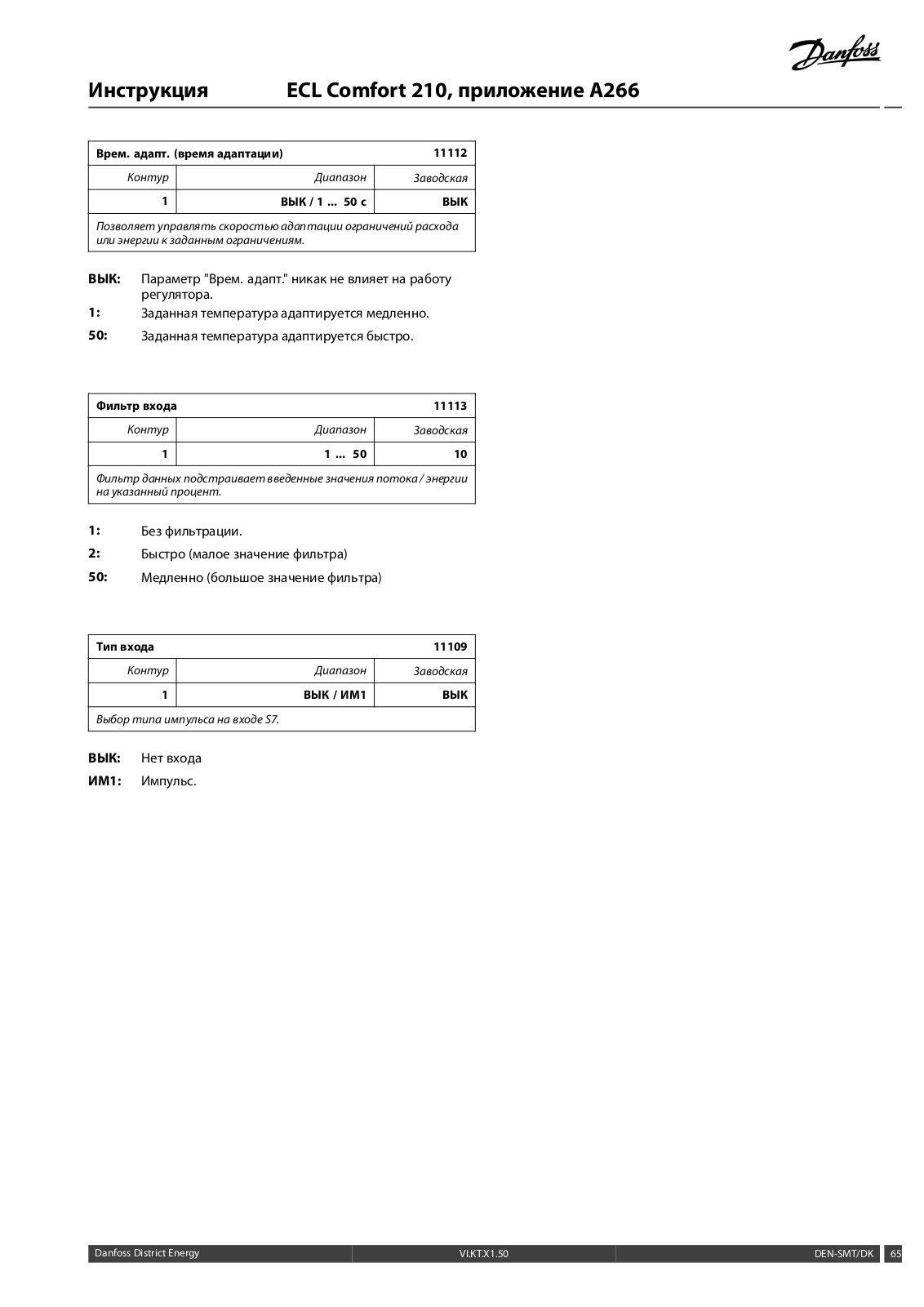 Danfoss

Инструкция ECL Comfort 210, приложение A266

| Врем. адапт. (время адаптации) | | 11112 |
|---|---|---|
| Контур | Диапазон | Заводская |
| 1 | ВЫК / 1 ... 50 с | ВЫК |
| Позволяет управлять скоростью адаптации ограничений расхода или энергии к заданным ограничениям. | | |

ВЫК: Параметр "Врем. адапт." никак не влияет на работу регулятора.
1: Заданная температура адаптируется медленно.
50: Заданная температура адаптируется быстро.

| Фильтр входа | | 11113 |
|---|---|---|
| Контур | Диапазон | Заводская |
| 1 | 1 ... 50 | 10 |
| Фильтр данных подстраивает введенные значения потока / энергии на указанный процент. | | |

1: Без фильтрации.
2: Быстро (малое значение фильтра)
50: Медленно (большое значение фильтра)

| Тип входа | | 11109 |
|---|---|---|
| Контур | Диапазон | Заводская |
| 1 | ВЫК / ИМ1 | ВЫК |
| Выбор типа импульса на входе S7. | | |

ВЫК: Нет входа
ИМ1: Импульс.

Danfoss District Energy VI.KT.X1.50 DEN-SMT/DK 65